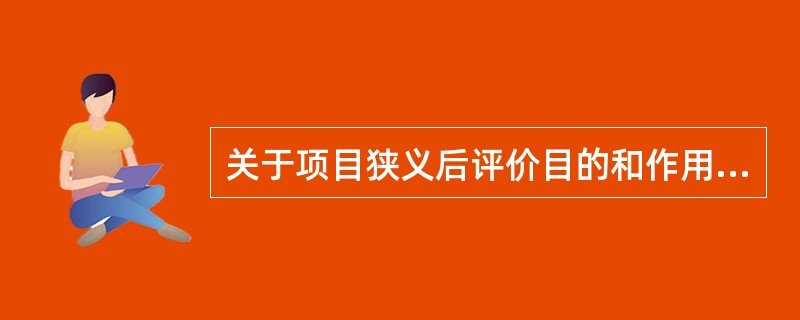 关于项目狭义后评价目的和作用...